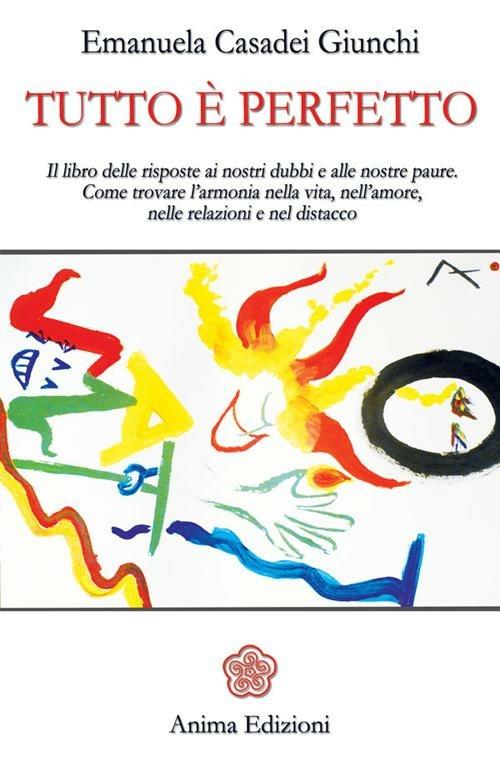 Emanuela Casadei Giunchi

TUTTO È PERFETTO

Il libro delle risposte ai nostri dubbi e alle nostre paure. Come trovare l'armonia nella vita, nell'amore, nelle relazioni e nel distacco

Anima Edizioni